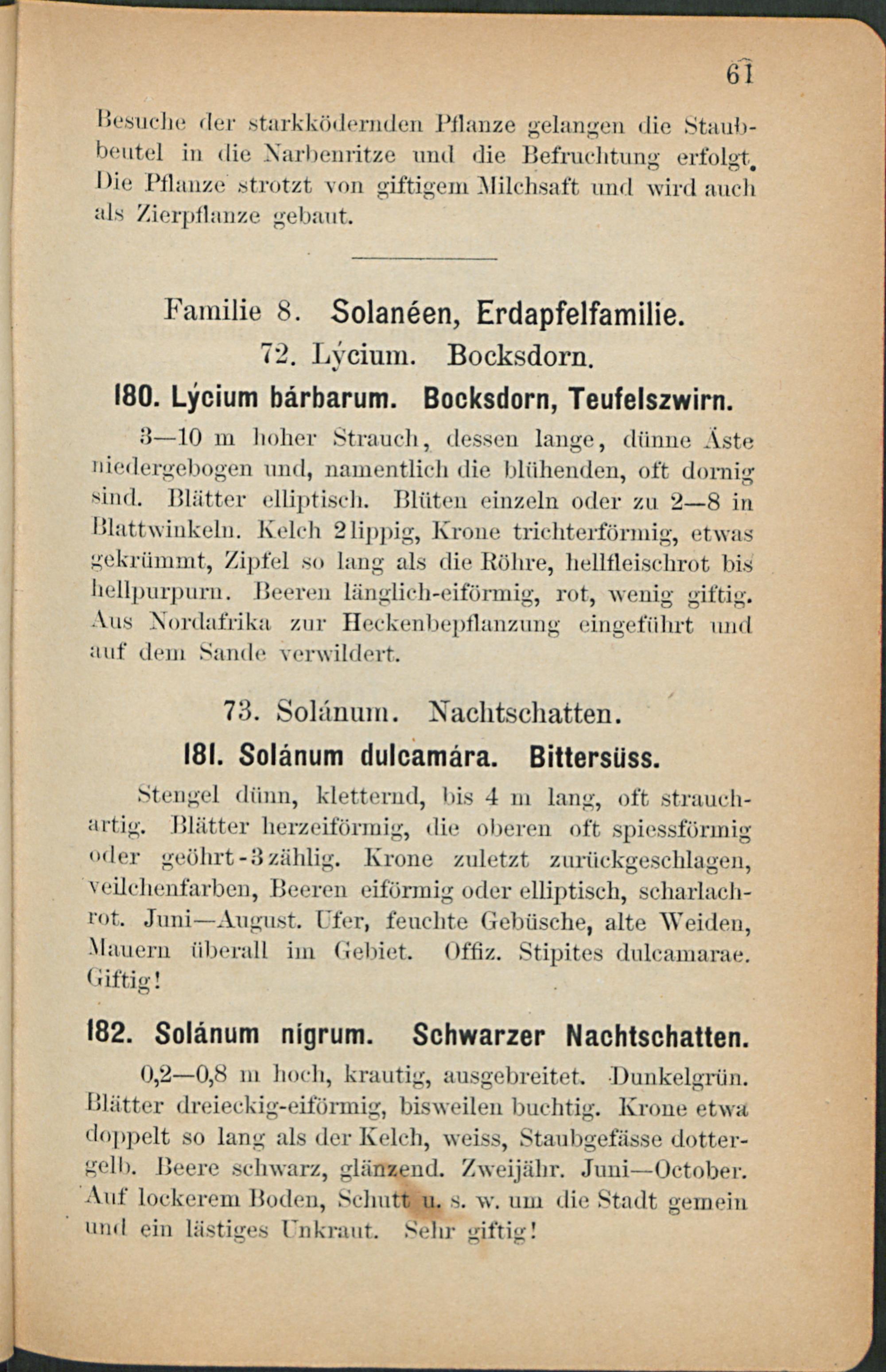 61

Besuche der starkködernden Pflanze gelangen die Staubbeutel in die Narbenritze und die Befruchtung erfolgt. Die Pflanze strotzt von giftigem Milchsaft und wird auch als Zierpflanze gebaut.

Familie 8. Solanéen, Erdapfelfamilie.

72. Lýcium. Bocksdorn.

180. Lýcium bárbarum. Bocksdorn, Teufelszwirn.

3—10 m hoher Strauch, dessen lange, dünne Äste niedergebogen und, namentlich die blühenden, oft dornig sind. Blätter elliptisch. Blüten einzeln oder zu 2—8 in Blattwinkeln. Kelch 2lippig, Krone trichterförmig, etwas gekrümmt, Zipfel so lang als die Röhre, hellfleischrot bis hellpurpurn. Beeren länglich-eiförmig, rot, wenig giftig. Aus Nordafrika zur Heckenbepflanzung eingeführt und auf dem Sande verwildert.

73. Solánum. Nachtschatten.

181. Solánum dulcamára. Bittersüss.

Stengel dünn, kletternd, bis 4 m lang, oft strauchartig. Blätter herzeiförmig, die oberen oft spiessförmig oder geöhrt-3zählig. Krone zuletzt zurückgeschlagen, veilchenfarben, Beeren eiförmig oder elliptisch, scharlachrot. Juni—August. Ufer, feuchte Gebüsche, alte Weiden, Mauern überall im Gebiet. Offiz. Stipites dulcamarae. Giftig!

182. Solánum nígrum. Schwarzer Nachtschatten.

0,2—0,8 m hoch, krautig, ausgebreitet. Dunkelgrün. Blätter dreieckig-eiförmig, bisweilen buchtig. Krone etwa doppelt so lang als der Kelch, weiss, Staubgefässe dottergelb. Beere schwarz, glänzend. Zweijähr. Juni—October. Auf lockerem Boden, Schutt u. s. w. um die Stadt gemein und ein lästiges Unkraut. Sehr giftig!